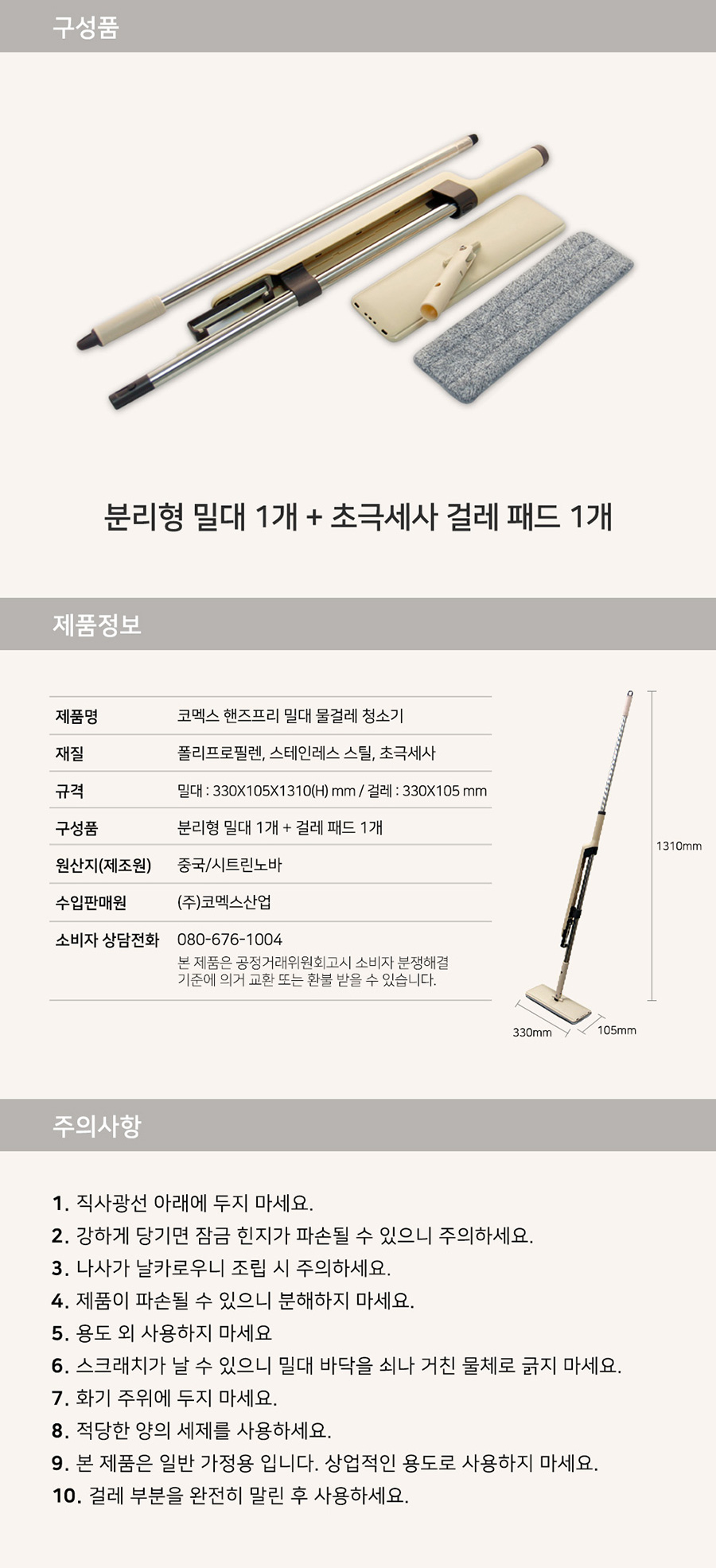 구성품

분리형 밀대 1개 + 초극세사 걸레 패드 1개

제품정보

| 제품명 | 코멕스 핸즈프리 밀대 물걸레 청소기 |
|---|---|
| 재질 | 폴리프로필렌, 스테인레스 스틸, 초극세사 |
| 규격 | 밀대 : 330X105X1310(H) mm / 걸레 : 330X105 mm |
| 구성품 | 분리형 밀대 1개 + 걸레 패드 1개 |
| 원산지(제조원) | 중국/시트린노바 |
| 수입판매원 | (주)코멕스산업 |
| 소비자 상담전화 | 080-676-1004 본 제품은 공정거래위원회고시 소비자 분쟁해결 기준에 의거 교환 또는 환불 받을 수 있습니다. |

1310mm
330mm
105mm

주의사항

1. 직사광선 아래에 두지 마세요.
2. 강하게 당기면 잠금 힌지가 파손될 수 있으니 주의하세요.
3. 나사가 날카로우니 조립 시 주의하세요.
4. 제품이 파손될 수 있으니 분해하지 마세요.
5. 용도 외 사용하지 마세요
6. 스크래치가 날 수 있으니 밀대 바닥을 쇠나 거친 물체로 긁지 마세요.
7. 화기 주위에 두지 마세요.
8. 적당한 양의 세제를 사용하세요.
9. 본 제품은 일반 가정용 입니다. 상업적인 용도로 사용하지 마세요.
10. 걸레 부분을 완전히 말린 후 사용하세요.